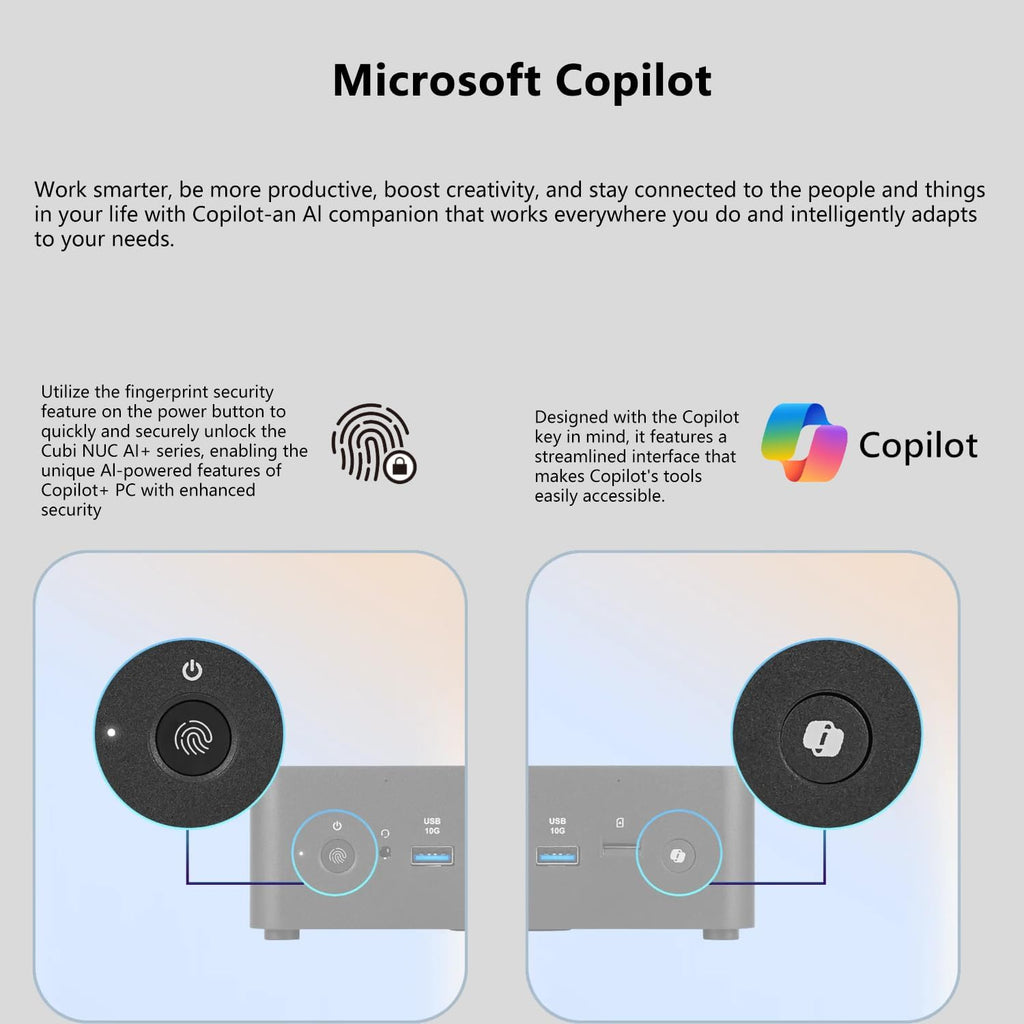 Microsoft Copilot

Work smarter, be more productive, boost creativity, and stay connected to the people and things in your life with Copilot-an AI companion that works everywhere you do and intelligently adapts to your needs.

Utilize the fingerprint security feature on the power button to quickly and securely unlock the Cubi NUC AI+ series, enabling the unique AI-powered features of Copilot+ PC with enhanced security

Designed with the Copilot key in mind, it features a streamlined interface that makes Copilot's tools easily accessible.

Copilot

USB 10G

USB 10G